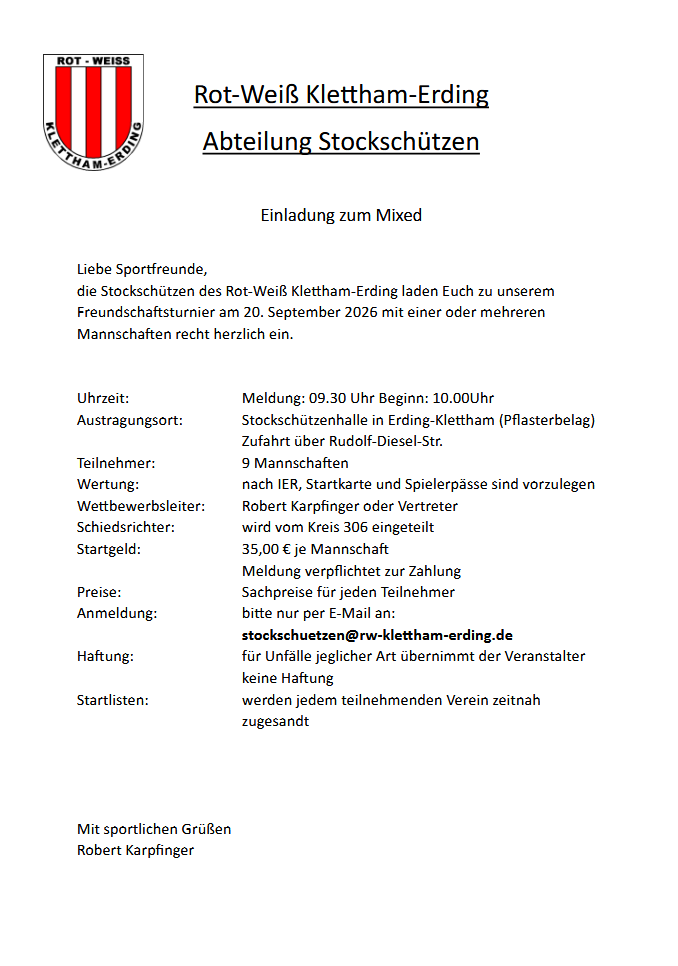 ROT - WEISS
KLETTHAM-ERDING

Rot-Weiß Klettham-Erding

Abteilung Stockschützen

Einladung zum Mixed

Liebe Sportfreunde,
die Stockschützen des Rot-Weiß Klettham-Erding laden Euch zu unserem Freundschaftsturnier am 20. September 2026 mit einer oder mehreren Mannschaften recht herzlich ein.

Uhrzeit: Meldung: 09.30 Uhr Beginn: 10.00Uhr
Austragungsort: Stockschützenhalle in Erding-Klettham (Pflasterbelag) Zufahrt über Rudolf-Diesel-Str.
Teilnehmer: 9 Mannschaften
Wertung: nach IER, Startkarte und Spielerpässe sind vorzulegen
Wettbewerbsleiter: Robert Karpfinger oder Vertreter
Schiedsrichter: wird vom Kreis 306 eingeteilt
Startgeld: 35,00 € je Mannschaft Meldung verpflichtet zur Zahlung
Preise: Sachpreise für jeden Teilnehmer
Anmeldung: bitte nur per E-Mail an: stockschuetzen@rw-klettham-erding.de
Haftung: für Unfälle jeglicher Art übernimmt der Veranstalter keine Haftung
Startlisten: werden jedem teilnehmenden Verein zeitnah zugesandt

Mit sportlichen Grüßen
Robert Karpfinger